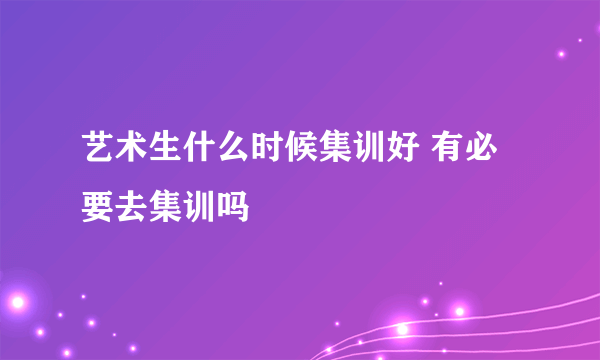 艺术生什么时候集训好 有必要去集训吗